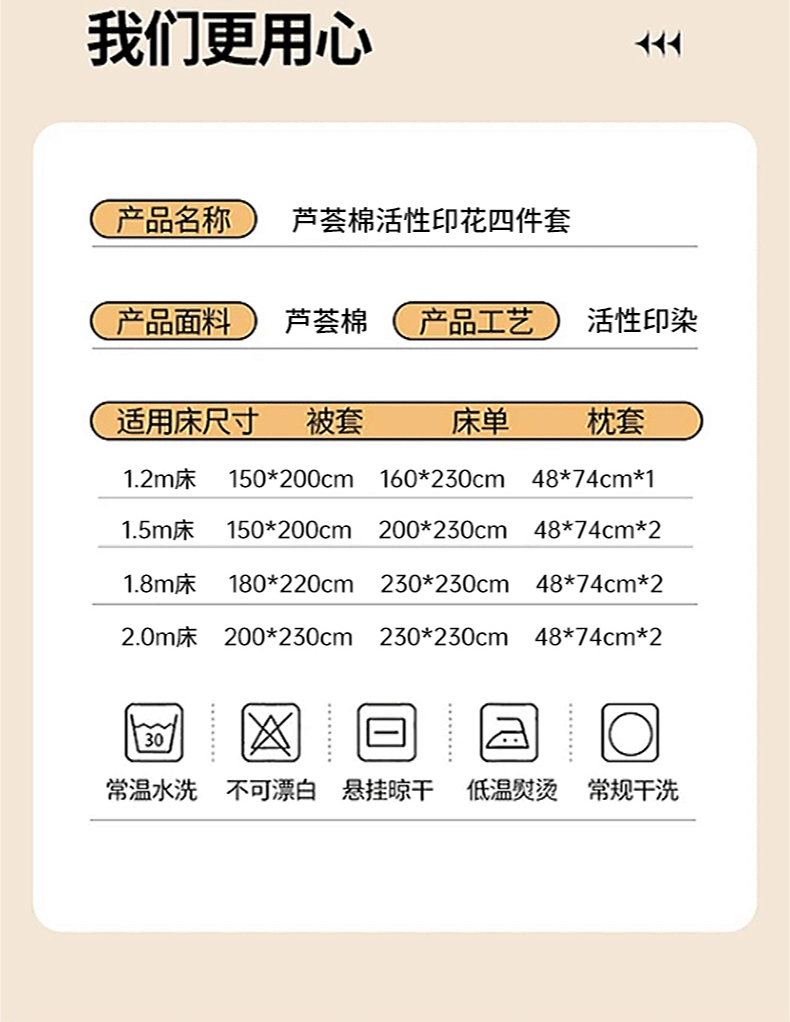 我们更用心

产品名称 芦荟棉活性印花四件套

产品面料 芦荟棉 产品工艺 活性印染

| 适用床尺寸 | 被套 | 床单 | 枕套 |
|---|---|---|---|
| 1.2m床 | 150*200cm | 160*230cm | 48*74cm*1 |
| 1.5m床 | 150*200cm | 200*230cm | 48*74cm*2 |
| 1.8m床 | 180*220cm | 230*230cm | 48*74cm*2 |
| 2.0m床 | 200*230cm | 230*230cm | 48*74cm*2 |

30

常温水洗 不可漂白 悬挂晾干 低温熨烫 常规干洗